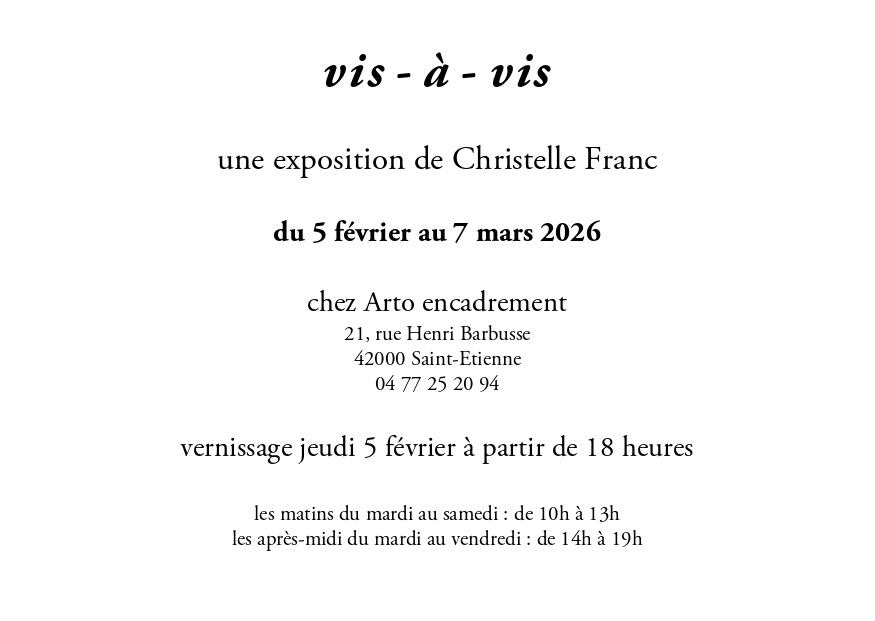 vis - à - vis

une exposition de Christelle Franc

du 5 février au 7 mars 2026

chez Arto encadrement
21, rue Henri Barbusse
42000 Saint-Etienne
04 77 25 20 94

vernissage jeudi 5 février à partir de 18 heures

les matins du mardi au samedi : de 10h à 13h
les après-midi du mardi au vendredi : de 14h à 19h